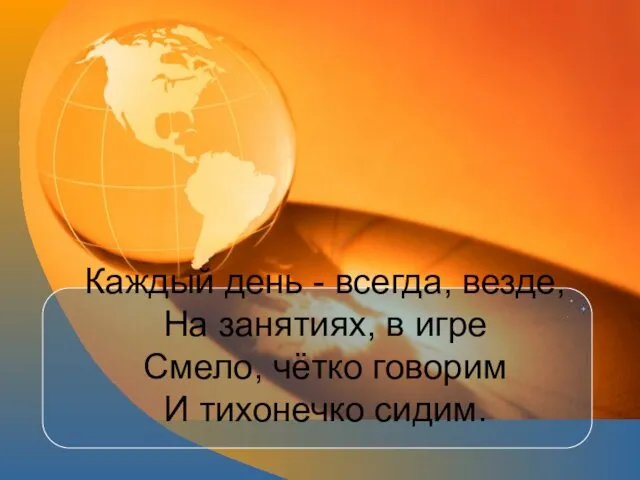 Каждый день - всегда, везде,
На занятиях, в игре
Смело, чётко говорим
И тихонечко сидим.